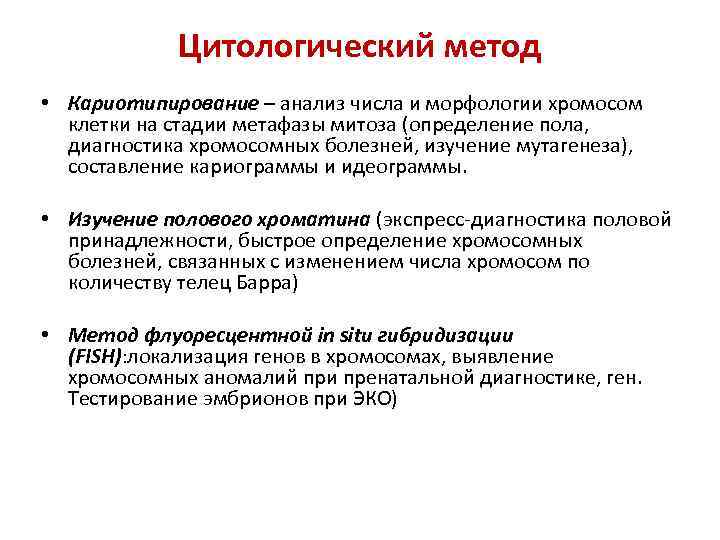 Цитологический метод

• Кариотипирование – анализ числа и морфологии хромосом клетки на стадии метафазы митоза (определение пола, диагностика хромосомных болезней, изучение мутагенеза), составление кариограммы и идеограммы.

• Изучение полового хроматина (экспресс-диагностика половой принадлежности, быстрое определение хромосомных болезней, связанных с изменением числа хромосом по количеству телец Барра)

• Метод флуоресцентной in situ гибридизации (FISH):локализация генов в хромосомах, выявление хромосомных аномалий при пренатальной диагностике, ген. Тестирование эмбрионов при ЭКО)